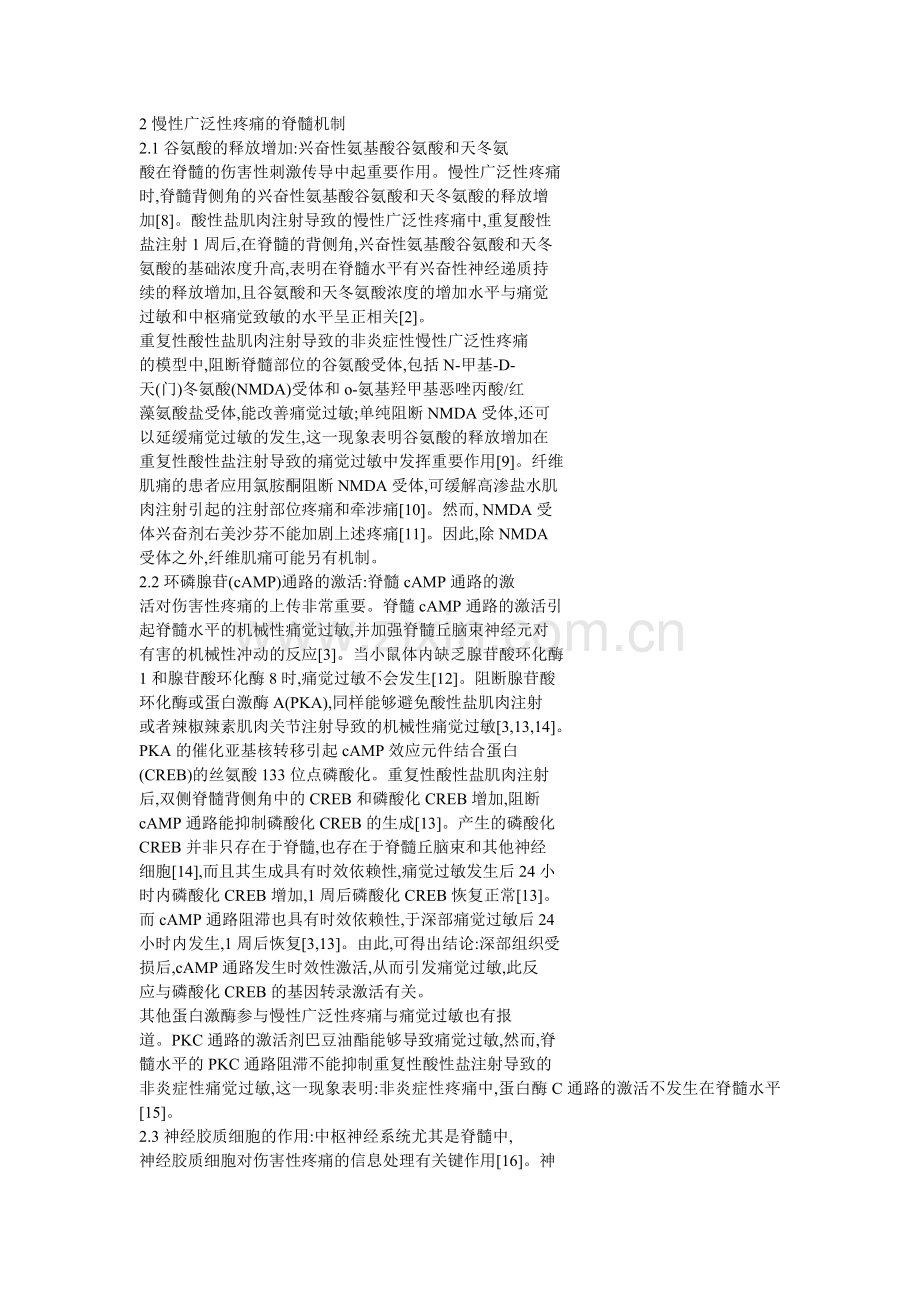 2 慢性广泛性疼痛的脊髓机制

2.1 谷氨酸的释放增加:兴奋性氨基酸谷氨酸和天冬氨酸在脊髓的伤害性刺激传导中起重要作用。慢性广泛性疼痛时,脊髓背侧角的兴奋性氨基酸谷氨酸和天冬氨酸的释放增加[8]。酸性盐肌肉注射导致的慢性广泛性疼痛中,重复酸性盐注射 1 周后,在脊髓的背侧角,兴奋性氨基酸谷氨酸和天冬氨酸的基础浓度升高,表明在脊髓水平有兴奋性神经递质持续的释放增加,且谷氨酸和天冬氨酸浓度的增加水平与痛觉过敏和中枢痛觉致敏的水平呈正相关[2]。

重复性酸性盐肌肉注射导致的非炎症性慢性广泛性疼痛的模型中,阻断脊髓部位的谷氨酸受体,包括 N-甲基-D-天(门)冬氨酸(NMDA)受体和 o-氨基羟甲基恶唑丙酸/红藻氨酸盐受体,能改善痛觉过敏;单纯阻断 NMDA 受体,还可以延缓痛觉过敏的发生,这一现象表明谷氨酸的释放增加在重复性酸性盐注射导致的痛觉过敏中发挥重要作用[9]。纤维肌痛的患者应用氯胺酮阻断 NMDA 受体,可缓解高渗盐水肌肉注射引起的注射部位疼痛和牵涉痛[10]。然而, NMDA 受体兴奋剂右美沙芬不能加剧上述疼痛[11]。因此,除 NMDA 受体之外,纤维肌痛可能另有机制。

2.2 环磷腺苷(cAMP)通路的激活:脊髓 cAMP 通路的激活对伤害性疼痛的上传非常重要。脊髓 cAMP 通路的激活引起脊髓水平的机械性痛觉过敏,并加强脊髓丘脑束神经元对有害的机械性冲动的反应[3]。当小鼠体内缺乏腺苷酸环化酶 1 和腺苷酸环化酶 8 时,痛觉过敏不会发生[12]。阻断腺苷酸环化酶或蛋白激酶 A(PKA),同样能够避免酸性盐肌肉注射或者辣椒辣素肌肉关节注射导致的机械性痛觉过敏[3,13,14]。PKA 的催化亚基核转移引起 cAMP 效应元件结合蛋白(CREB)的丝氨酸 133 位点磷酸化。重复性酸性盐肌肉注射后,双侧脊髓背侧角中的 CREB 和磷酸化 CREB 增加,阻断 cAMP 通路能抑制磷酸化 CREB 的生成[13]。产生的磷酸化 CREB 并非只存在于脊髓,也存在于脊髓丘脑束和其他神经细胞[14],而且其生成具有时效依赖性,痛觉过敏发生后 24 小时内磷酸化 CREB 增加,1 周后磷酸化 CREB 恢复正常[13]。而 cAMP 通路阻滞也具有时效依赖性,于深部痛觉过敏后 24 小时内发生,1 周后恢复[3,13]。由此,可得出结论:深部组织受损后,cAMP 通路发生时效性激活,从而引发痛觉过敏,此反应与磷酸化 CREB 的基因转录激活有关。

其他蛋白激酶参与慢性广泛性疼痛与痛觉过敏也有报道。PKC 通路的激活剂巴豆油酯能够导致痛觉过敏,然而,脊髓水平的 PKC 通路阻滞不能抑制重复性酸性盐注射导致的非炎症性痛觉过敏,这一现象表明:非炎症性疼痛中,蛋白酶 C 通路的激活不发生在脊髓水平[15]。

2.3 神经胶质细胞的作用:中枢神经系统尤其是脊髓中,神经胶质细胞对伤害性疼痛的信息处理有关键作用[16]。神